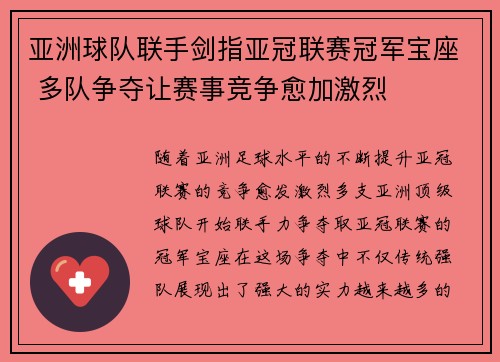 亚洲球队联手剑指亚冠联赛冠军宝座 多队争夺让赛事竞争愈加激烈

随着亚洲足球水平的不断提升亚冠联赛的竞争愈发激烈多支亚洲顶级球队开始联手力争夺取亚冠联赛的冠军宝座在这场争夺中不仅传统强队展现出了强大的实力越来越多的